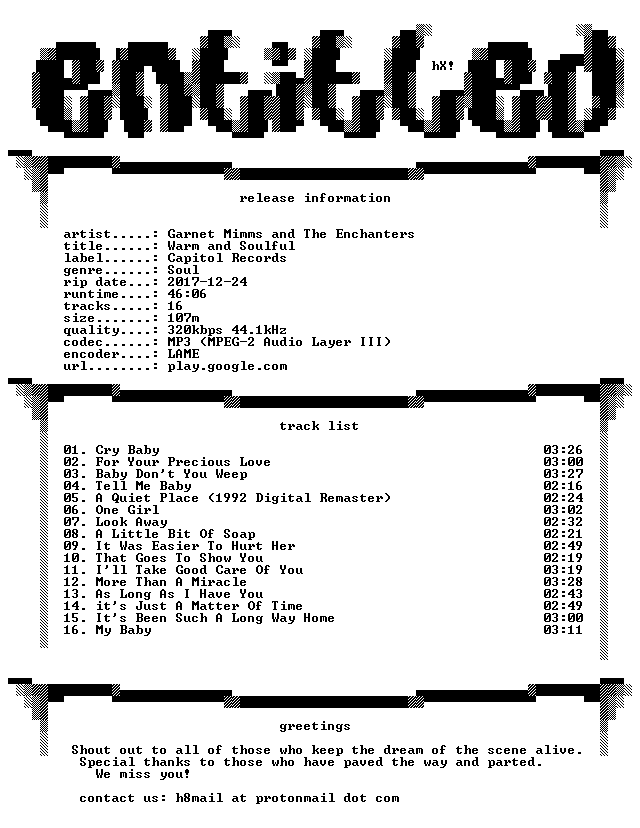 entitled

hX!

release information

artist.....: Garnet Mimms and The Enchanters
title......: Warm and Soulful
label......: Capitol Records
genre......: Soul
rip date...: 2017-12-24
runtime....: 46:06
tracks.....: 16
size.......: 107m
quality....: 320kbps 44.1kHz
codec......: MP3 (MPEG-2 Audio Layer III)
encoder....: LAME
url........: play.google.com

track list

| | |
|---|---|
| 01. Cry Baby | 03:26 |
| 02. For Your Precious Love | 03:00 |
| 03. Baby Don't You Weep | 03:27 |
| 04. Tell Me Baby | 02:16 |
| 05. A Quiet Place (1992 Digital Remaster) | 02:24 |
| 06. One Girl | 03:02 |
| 07. Look Away | 02:32 |
| 08. A Little Bit Of Soap | 02:21 |
| 09. It Was Easier To Hurt Her | 02:49 |
| 10. That Goes To Show You | 02:19 |
| 11. I'll Take Good Care Of You | 03:19 |
| 12. More Than A Miracle | 03:28 |
| 13. As Long As I Have You | 02:43 |
| 14. it's Just A Matter Of Time | 02:49 |
| 15. It's Been Such A Long Way Home | 03:00 |
| 16. My Baby | 03:11 |

greetings

Shout out to all of those who keep the dream of the scene alive.
Special thanks to those who have paved the way and parted.
We miss you!

contact us: h8mail at protonmail dot com